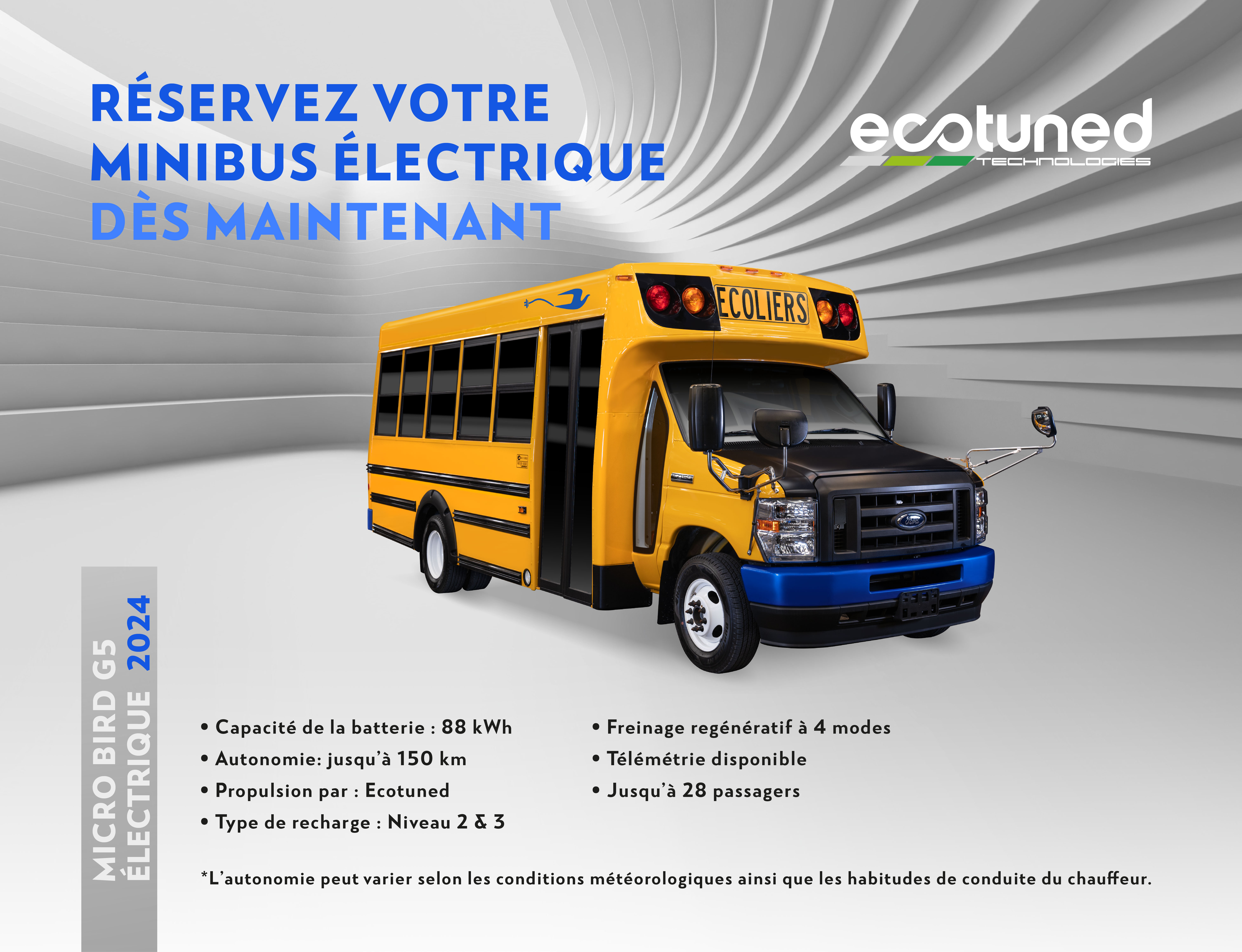 RÉSERVEZ VOTRE MINIBUS ÉLECTRIQUE DÈS MAINTENANT

ecotuned
TECHNOLOGIES

ECOLIERS

MICRO BIRD G5
ÉLECTRIQUE 2024

• Capacité de la batterie : 88 kWh
• Autonomie: jusqu'à 150 km
• Propulsion par : Ecotuned
• Type de recharge : Niveau 2 & 3

• Freinage regénératif à 4 modes
• Télémétrie disponible
• Jusqu'à 28 passagers

*L'autonomie peut varier selon les conditions météorologiques ainsi que les habitudes de conduite du chauffeur.